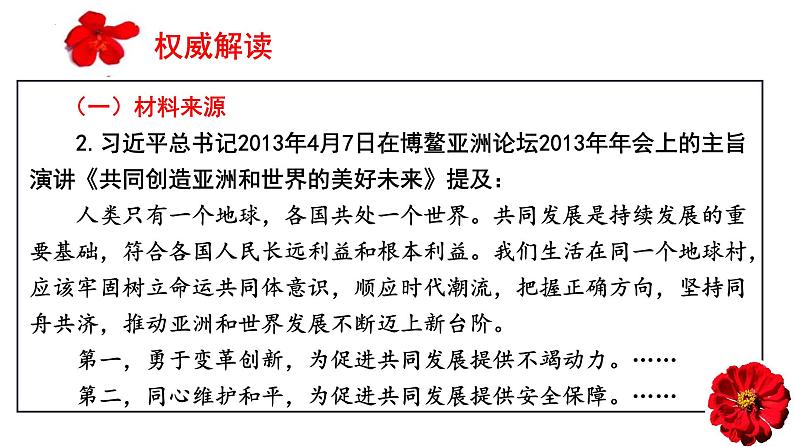 权威解读

（一）材料来源

2. 习近平总书记2013年4月7日在博鳌亚洲论坛2013年年会上的主旨演讲《共同创造亚洲和世界的美好未来》提及：

人类只有一个地球，各国共处一个世界。共同发展是持续发展的重要基础，符合各国人民长远利益和根本利益。我们生活在同一个地球村，应该牢固树立命运共同体意识，顺应时代潮流，把握正确方向，坚持同舟共济，推动亚洲和世界发展不断迈上新台阶。

第一，勇于变革创新，为促进共同发展提供不竭动力。……

第二，同心维护和平，为促进共同发展提供安全保障。……